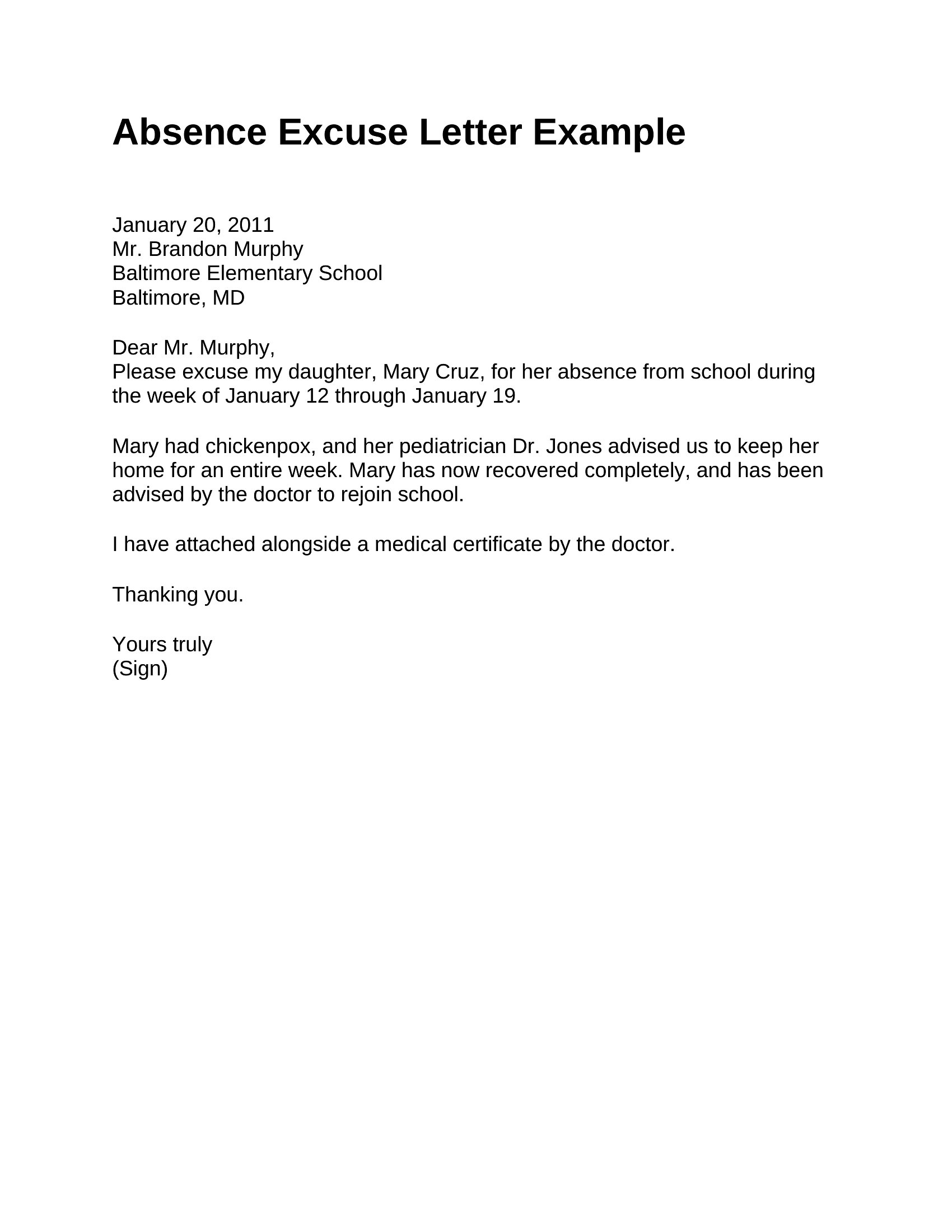 Absence Excuse Letter Example

January 20, 2011
Mr. Brandon Murphy
Baltimore Elementary School
Baltimore, MD

Dear Mr. Murphy,
Please excuse my daughter, Mary Cruz, for her absence from school during the week of January 12 through January 19.

Mary had chickenpox, and her pediatrician Dr. Jones advised us to keep her home for an entire week. Mary has now recovered completely, and has been advised by the doctor to rejoin school.

I have attached alongside a medical certificate by the doctor.

Thanking you.

Yours truly
(Sign)